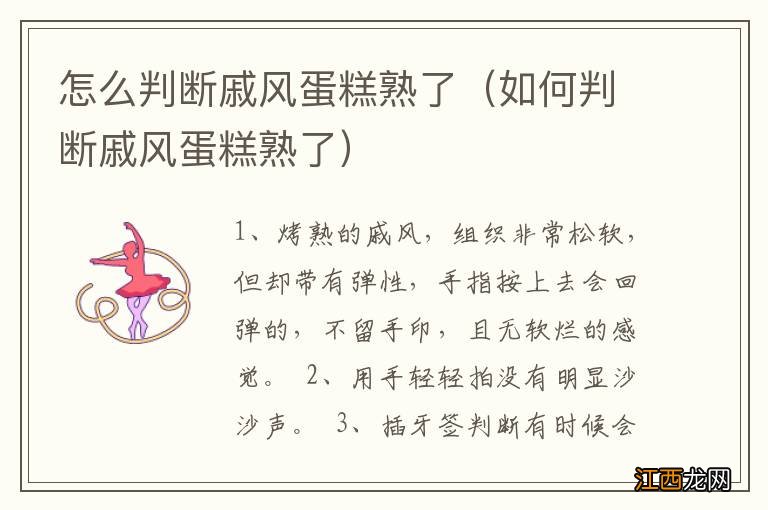 怎么判断戚风蛋糕熟了（如何判断戚风蛋糕熟了）

1、烤熟的戚风，组织非常松软，但却带有弹性，手指按上去会回弹的，不留手印，且无软烂的感觉。 2、用手轻轻拍没有明显沙沙声。 3、插牙签判断有时候会

江西龙网